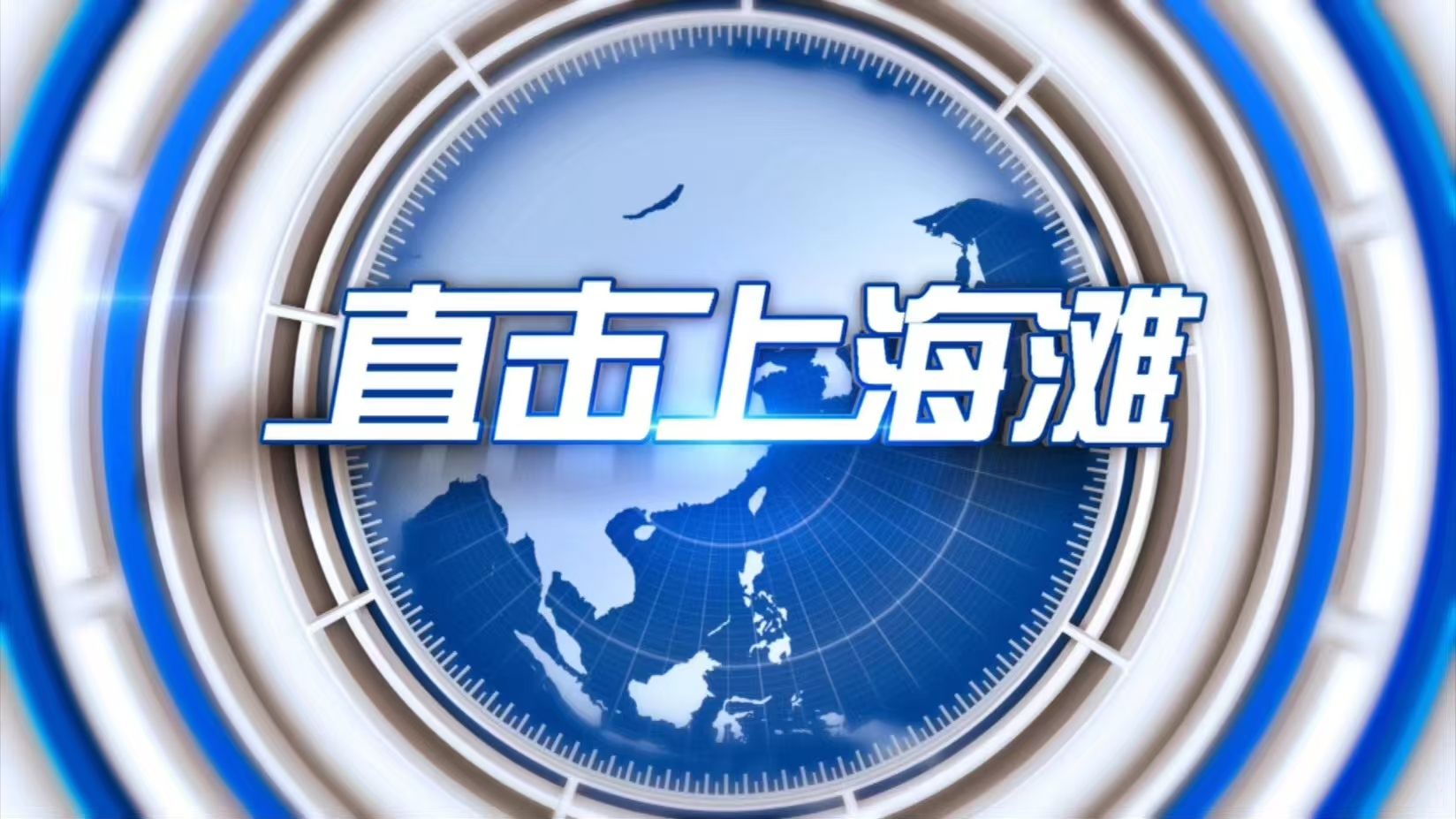 直击上海滩